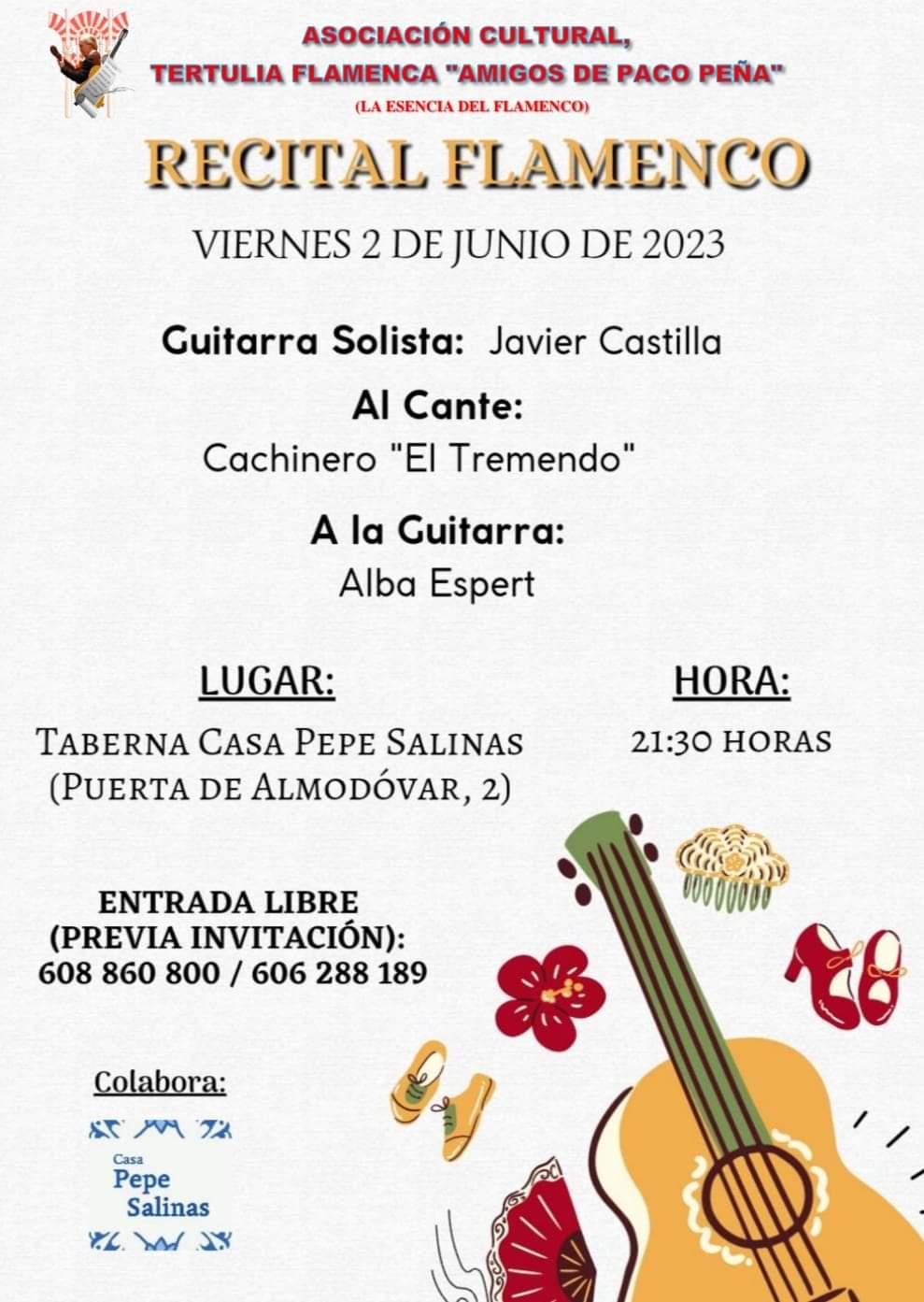 ASOCIACIÓN CULTURAL,
TERTULIA FLAMENCA "AMIGOS DE PACO PEÑA"
(LA ESENCIA DEL FLAMENCO)

RECITAL FLAMENCO

VIERNES 2 DE JUNIO DE 2023

Guitarra Solista: Javier Castilla

Al Cante:
Cachinero "El Tremendo"

A la Guitarra:
Alba Espert

LUGAR:
TABERNA CASA PEPE SALINAS
(PUERTA DE ALMODÓVAR, 2)

HORA:
21:30 HORAS

ENTRADA LIBRE
(PREVIA INVITACIÓN):
608 860 800 / 606 288 189

Colabora:

Casa
Pepe
Salinas